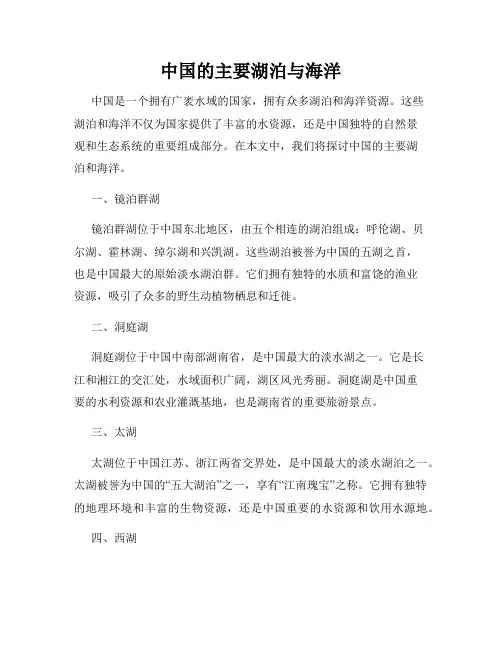 中国的主要湖泊与海洋

中国是一个拥有广袤水域的国家，拥有众多湖泊和海洋资源。这些湖泊和海洋不仅为国家提供了丰富的水资源，还是中国独特的自然景观和生态系统的重要组成部分。在本文中，我们将探讨中国的主要湖泊和海洋。

一、镜泊群湖

镜泊群湖位于中国东北地区，由五个相连的湖泊组成：呼伦湖、贝尔湖、霍林湖、绰尔湖和兴凯湖。这些湖泊被誉为中国的五湖之首，也是中国最大的原始淡水湖泊群。它们拥有独特的水质和富饶的渔业资源，吸引了众多的野生动植物栖息和迁徙。

二、洞庭湖

洞庭湖位于中国中南部湖南省，是中国最大的淡水湖之一。它是长江和湘江的交汇处，水域面积广阔，湖区风光秀丽。洞庭湖是中国重要的水利资源和农业灌溉基地，也是湖南省的重要旅游景点。

三、太湖

太湖位于中国江苏、浙江两省交界处，是中国最大的淡水湖泊之一。太湖被誉为中国的“五大湖泊”之一，享有“江南瑰宝”之称。它拥有独特的地理环境和丰富的生物资源，还是中国重要的水资源和饮用水源地。

四、西湖